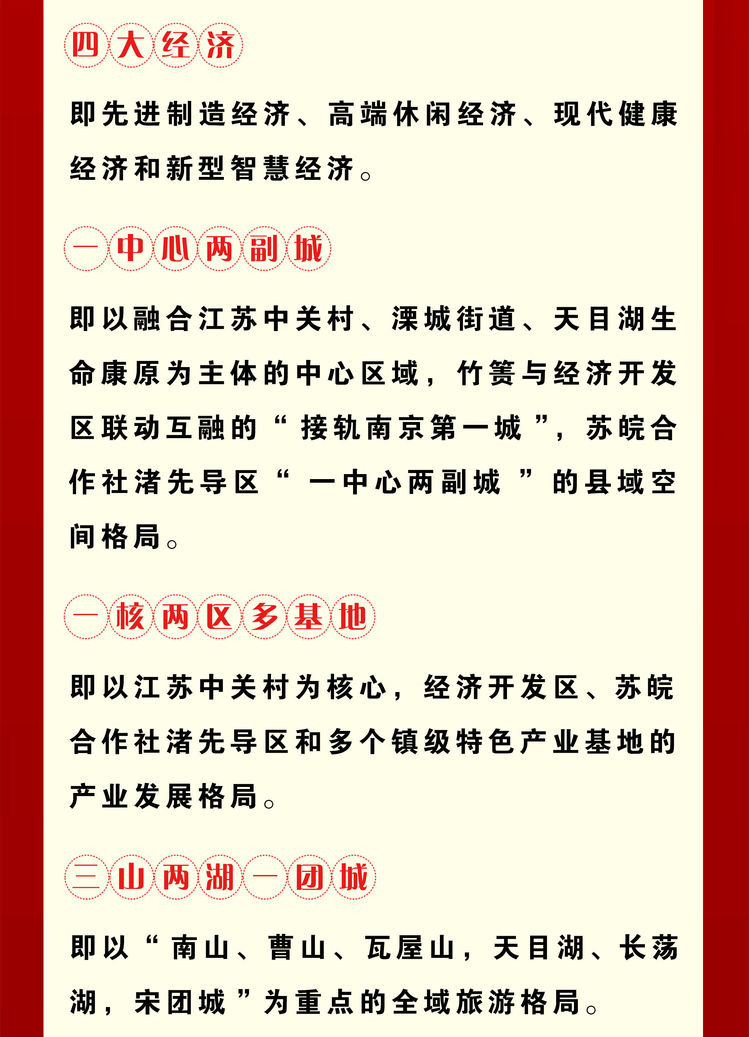 四大经济

即先进制造经济、高端休闲经济、现代健康经济和新型智慧经济。

一中心两副城

即以融合江苏中关村、溧城街道、天目湖生命康原为主体的中心区域，竹箦与经济开发区联动互融的“接轨南京第一城”，苏皖合作社渚先导区“一中心两副城”的县域空间格局。

一核两区多基地

即以江苏中关村为核心，经济开发区、苏皖合作社渚先导区和多个镇级特色产业基地的产业发展格局。

三山两湖一团城

即以“南山、曹山、瓦屋山，天目湖、长荡湖，宋团城”为重点的全域旅游格局。